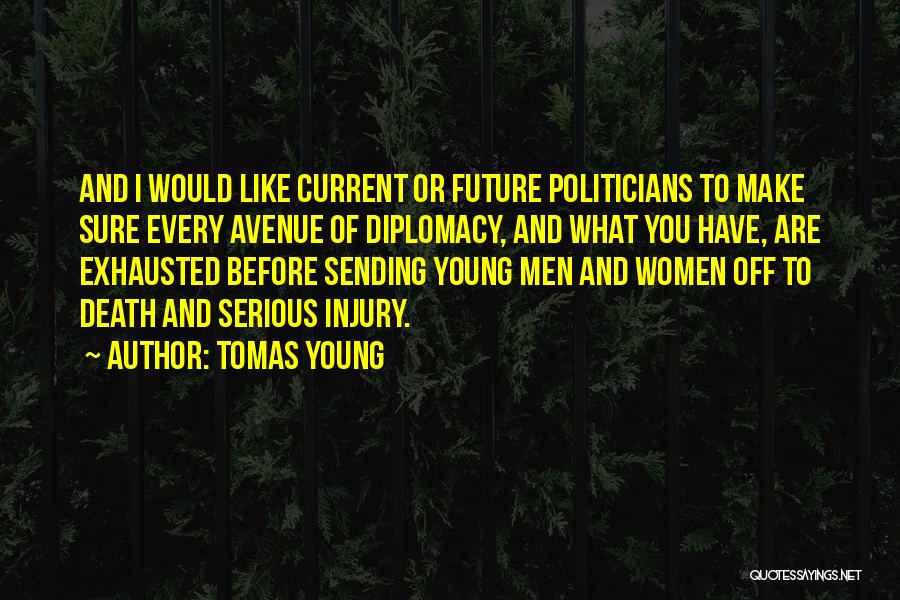 AND I WOULD LIKE CURRENT OR FUTURE POLITICIANS TO MAKE SURE EVERY AVENUE OF DIPLOMACY, AND WHAT YOU HAVE, ARE EXHAUSTED BEFORE SENDING YOUNG MEN AND WOMEN OFF TO DEATH AND SERIOUS INJURY.

— AUTHOR: TOMAS YOUNG

QUOTESSAYINGS.NET